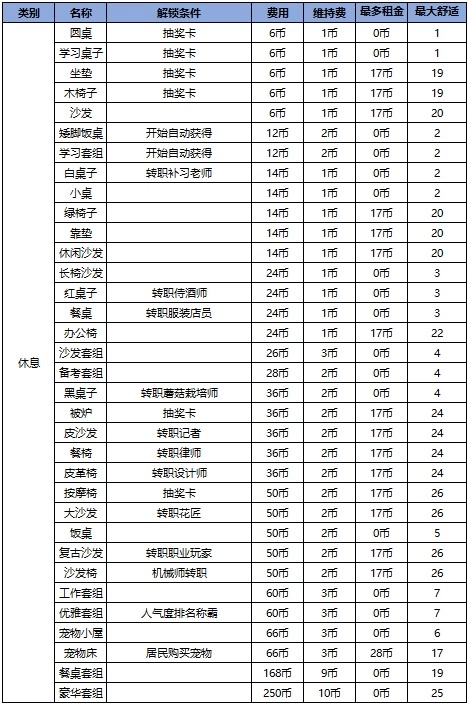 | 类别 | 名称 | 解锁条件 | 费用 | 维持费 | 最多租金 | 最大舒适 |
|---|---|---|---|---|---|---|
| 休息 | 圆桌 | 抽奖卡 | 6币 | 1币 | 0币 | 1 |
| | 学习桌子 | 抽奖卡 | 6币 | 1币 | 0币 | 1 |
| | 坐垫 | 抽奖卡 | 6币 | 1币 | 17币 | 19 |
| | 木椅子 | 抽奖卡 | 6币 | 1币 | 17币 | 19 |
| | 沙发 | | 6币 | 1币 | 17币 | 20 |
| | 矮脚饭桌 | 开始自动获得 | 12币 | 2币 | 0币 | 2 |
| | 学习套组 | 开始自动获得 | 12币 | 2币 | 0币 | 2 |
| | 白桌子 | 转职补习老师 | 14币 | 1币 | 0币 | 2 |
| | 小桌 | | 14币 | 1币 | 0币 | 2 |
| | 绿椅子 | | 14币 | 1币 | 17币 | 20 |
| | 靠垫 | | 14币 | 1币 | 17币 | 20 |
| | 休闲沙发 | | 14币 | 1币 | 17币 | 20 |
| | 长椅沙发 | | 24币 | 1币 | 0币 | 3 |
| | 红桌子 | 转职侍酒师 | 24币 | 1币 | 0币 | 3 |
| | 餐桌 | 转职服装店员 | 24币 | 1币 | 0币 | 3 |
| | 办公椅 | | 24币 | 1币 | 17币 | 22 |
| | 沙发套组 | | 26币 | 3币 | 0币 | 4 |
| | 备考套组 | | 28币 | 3币 | 0币 | 4 |
| | 黑桌子 | 转职蘑菇栽培师 | 36币 | 2币 | 0币 | 4 |
| | 被炉 | 抽奖卡 | 36币 | 2币 | 17币 | 24 |
| | 皮沙发 | 转职记者 | 36币 | 2币 | 17币 | 24 |
| | 餐椅 | 转职律师 | 36币 | 2币 | 17币 | 24 |
| | 皮革椅 | 转职设计师 | 36币 | 2币 | 17币 | 24 |
| | 按摩椅 | 抽奖卡 | 50币 | 2币 | 17币 | 26 |
| | 大沙发 | 转职花匠 | 50币 | 2币 | 17币 | 26 |
| | 饭桌 | | 50币 | 2币 | 0币 | 5 |
| | 复古沙发 | 转职职业玩家 | 50币 | 2币 | 17币 | 26 |
| | 沙发椅 | 机械师转职 | 50币 | 2币 | 17币 | 26 |
| | 工作套组 | | 60币 | 3币 | 0币 | 7 |
| | 优雅套组 | 人气度排名称霸 | 60币 | 3币 | 0币 | 7 |
| | 宠物小屋 | | 66币 | 3币 | 0币 | 6 |
| | 宠物床 | 居民购买宠物 | 66币 | 3币 | 28币 | 17 |
| | 餐桌套组 | | 168币 | 9币 | 0币 | 19 |
| | 豪华套组 | | 250币 | 10币 | 0币 | 25 |